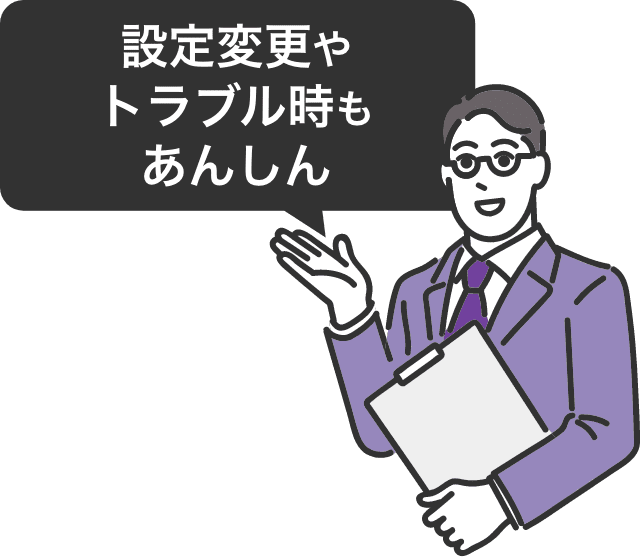 設定変更や
トラブル時も
あんしん